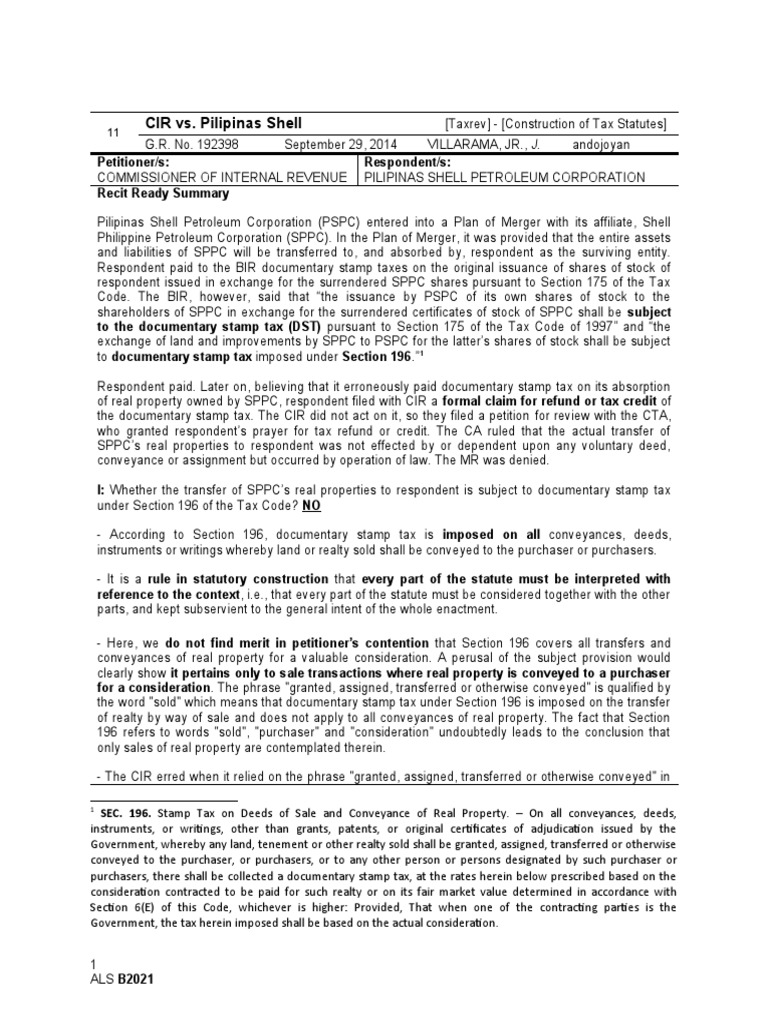 | 11 | CIR vs. Pilipinas Shell | | [Taxrev] - [Construction of Tax Statutes] | |
|---|---|---|---|---|
| | G.R. No. 192398 | September 29, 2014 | VILLARAMA, JR., J. | andojoyan |

| Petitioner/s: | Respondent/s: |
|---|---|
| COMMISSIONER OF INTERNAL REVENUE | PILIPINAS SHELL PETROLEUM CORPORATION |

Recit Ready Summary

Pilipinas Shell Petroleum Corporation (PSPC) entered into a Plan of Merger with its affiliate, Shell Philippine Petroleum Corporation (SPPC). In the Plan of Merger, it was provided that the entire assets and liabilities of SPPC will be transferred to, and absorbed by, respondent as the surviving entity. Respondent paid to the BIR documentary stamp taxes on the original issuance of shares of stock of respondent issued in exchange for the surrendered SPPC shares pursuant to Section 175 of the Tax Code. The BIR, however, said that "the issuance by PSPC of its own shares of stock to the shareholders of SPPC in exchange for the surrendered certificates of stock of SPPC shall be subject to the documentary stamp tax (DST) pursuant to Section 175 of the Tax Code of 1997" and "the exchange of land and improvements by SPPC to PSPC for the latter's shares of stock shall be subject to documentary stamp tax imposed under Section 196."$^1$

Respondent paid. Later on, believing that it erroneously paid documentary stamp tax on its absorption of real property owned by SPPC, respondent filed with CIR a formal claim for refund or tax credit of the documentary stamp tax. The CIR did not act on it, so they filed a petition for review with the CTA, who granted respondent's prayer for tax refund or credit. The CA ruled that the actual transfer of SPPC's real properties to respondent was not effected by or dependent upon any voluntary deed, conveyance or assignment but occurred by operation of law. The MR was denied.

I: Whether the transfer of SPPC's real properties to respondent is subject to documentary stamp tax under Section 196 of the Tax Code? NO

- According to Section 196, documentary stamp tax is imposed on all conveyances, deeds, instruments or writings whereby land or realty sold shall be conveyed to the purchaser or purchasers.

- It is a rule in statutory construction that every part of the statute must be interpreted with reference to the context, i.e., that every part of the statute must be considered together with the other parts, and kept subservient to the general intent of the whole enactment.

- Here, we do not find merit in petitioner's contention that Section 196 covers all transfers and conveyances of real property for a valuable consideration. A perusal of the subject provision would clearly show it pertains only to sale transactions where real property is conveyed to a purchaser for a consideration. The phrase "granted, assigned, transferred or otherwise conveyed" is qualified by the word "sold" which means that documentary stamp tax under Section 196 is imposed on the transfer of realty by way of sale and does not apply to all conveyances of real property. The fact that Section 196 refers to words "sold", "purchaser" and "consideration" undoubtedly leads to the conclusion that only sales of real property are contemplated therein.

- The CIR erred when it relied on the phrase "granted, assigned, transferred or otherwise conveyed" in

$^1$ SEC. 196. Stamp Tax on Deeds of Sale and Conveyance of Real Property. – On all conveyances, deeds, instruments, or writings, other than grants, patents, or original certificates of adjudication issued by the Government, whereby any land, tenement or other realty sold shall be granted, assigned, transferred or otherwise conveyed to the purchaser, or purchasers, or to any other person or persons designated by such purchaser or purchasers, there shall be collected a documentary stamp tax, at the rates herein below prescribed based on the consideration contracted to be paid for such realty or on its fair market value determined in accordance with Section 6(E) of this Code, whichever is higher: Provided, That when one of the contracting parties is the Government, the tax herein imposed shall be based on the actual consideration.

1
ALS B2021